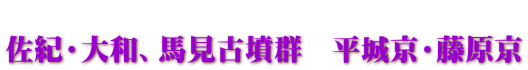 佐紀・大和、馬見古墳群　平城京・藤原京